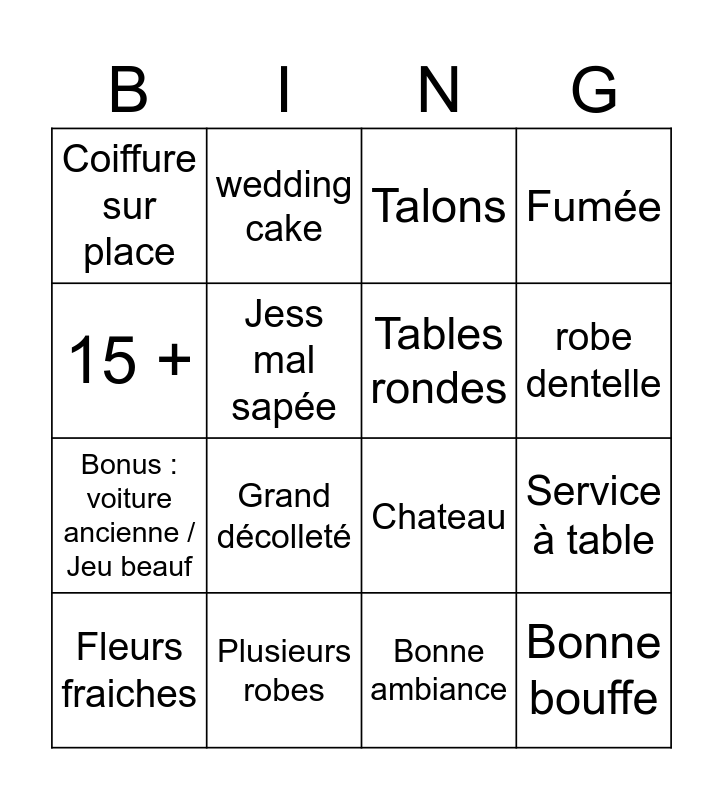 | B | I | N | G |
|---|---|---|---|
| Coiffure sur place | wedding cake | Talons | Fumée |
| 15 + | Jess mal sapée | Tables rondes | robe dentelle |
| Bonus : voiture ancienne / Jeu beauf | Grand décolleté | Chateau | Service à table |
| Fleurs fraiches | Plusieurs robes | Bonne ambiance | Bonne bouffe |